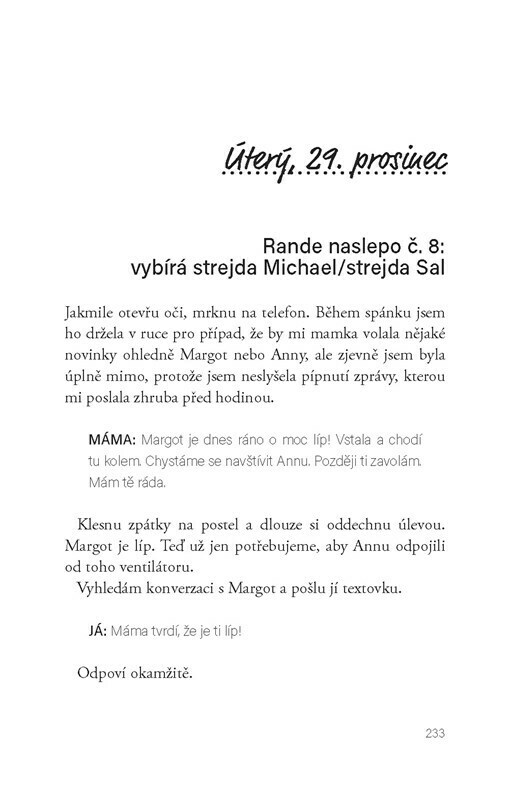 Úterý, 29. prosinec

Rande naslepo č. 8: vybírá strejda Michael/strejda Sal

Jakmile otevřu oči, mrknu na telefon. Během spánku jsem ho držela v ruce pro případ, že by mi mamka volala nějaké novinky ohledně Margot nebo Anny, ale zjevně jsem byla úplně mimo, protože jsem neslyšela pípnutí zprávy, kterou mi poslala zhruba před hodinou.

MÁMA: Margot je dnes ráno o moc líp! Vstala a chodí tu kolem. Chystáme se navštívit Annu. Později ti zavolám. Mám tě ráda.

Klesnu zpátky na postel a dlouze si oddechnu úlevou. Margot je líp. Teď už jen potřebujeme, aby Annu odpojili od toho ventilátoru.

Vyhledám konverzaci s Margot a pošlu jí textovku.

JÁ: Máma tvrdí, že je ti líp!

Odpoví okamžitě.

233